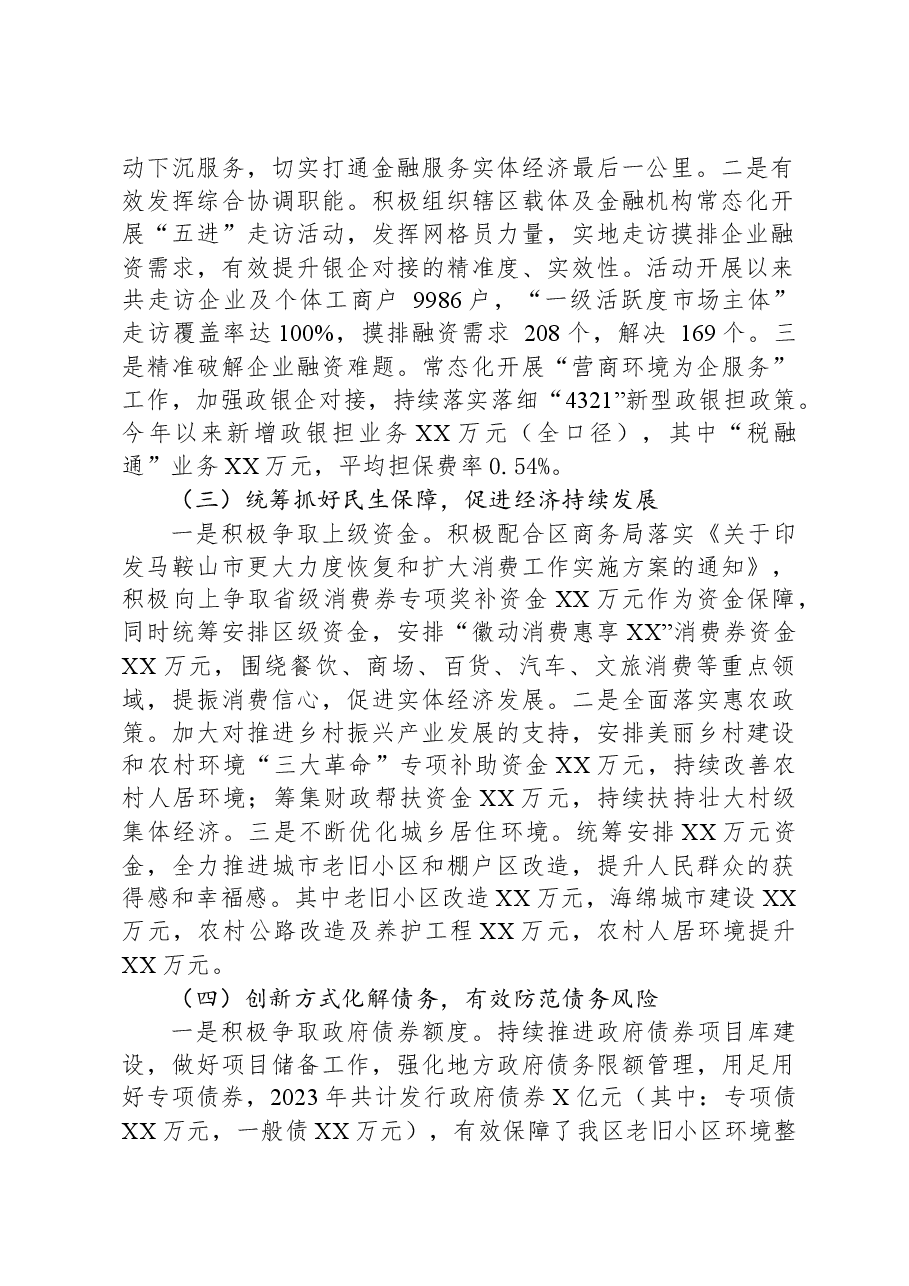 动下沉服务，切实打通金融服务实体经济最后一公里。二是有效发挥综合协调职能。积极组织辖区载体及金融机构常态化开展“五进”走访活动，发挥网格员力量，实地走访摸排企业融资需求，有效提升银企对接的精准度、实效性。活动开展以来共走访企业及个体工商户9986户，“一级活跃度市场主体”走访覆盖率达100%，摸排融资需求208个，解决169个。三是精准破解企业融资难题。常态化开展“营商环境为企服务”工作，加强政银企对接，持续落实落细“4321”新型政银担政策。今年以来新增政银担业务XX万元（全口径），其中“税融通”业务XX万元，平均担保费率0.54%。

（三）统筹抓好民生保障，促进经济持续发展

一是积极争取上级资金。积极配合区商务局落实《关于印发马鞍山市更大力度恢复和扩大消费工作实施方案的通知》，积极向上争取省级消费券专项奖补资金XX万元作为资金保障，同时统筹安排区级资金，安排“徽动消费惠享XX”消费券资金XX万元，围绕餐饮、商场、百货、汽车、文旅消费等重点领域，提振消费信心，促进实体经济发展。二是全面落实惠农政策。加大对推进乡村振兴产业发展的支持，安排美丽乡村建设和农村环境“三大革命”专项补助资金XX万元，持续改善农村人居环境；筹集财政帮扶资金XX万元，持续扶持壮大村级集体经济。三是不断优化城乡居住环境。统筹安排XX万元资金，全力推进城市老旧小区和棚户区改造，提升人民群众的获得感和幸福感。其中老旧小区改造XX万元，海绵城市建设XX万元，农村公路改造及养护工程XX万元，农村人居环境提升XX万元。

（四）创新方式化解债务，有效防范债务风险

一是积极争取政府债券额度。持续推进政府债券项目库建设，做好项目储备工作，强化地方政府债务限额管理，用足用好专项债券，2023年共计发行政府债券X亿元（其中：专项债XX万元，一般债XX万元），有效保障了我区老旧小区环境整